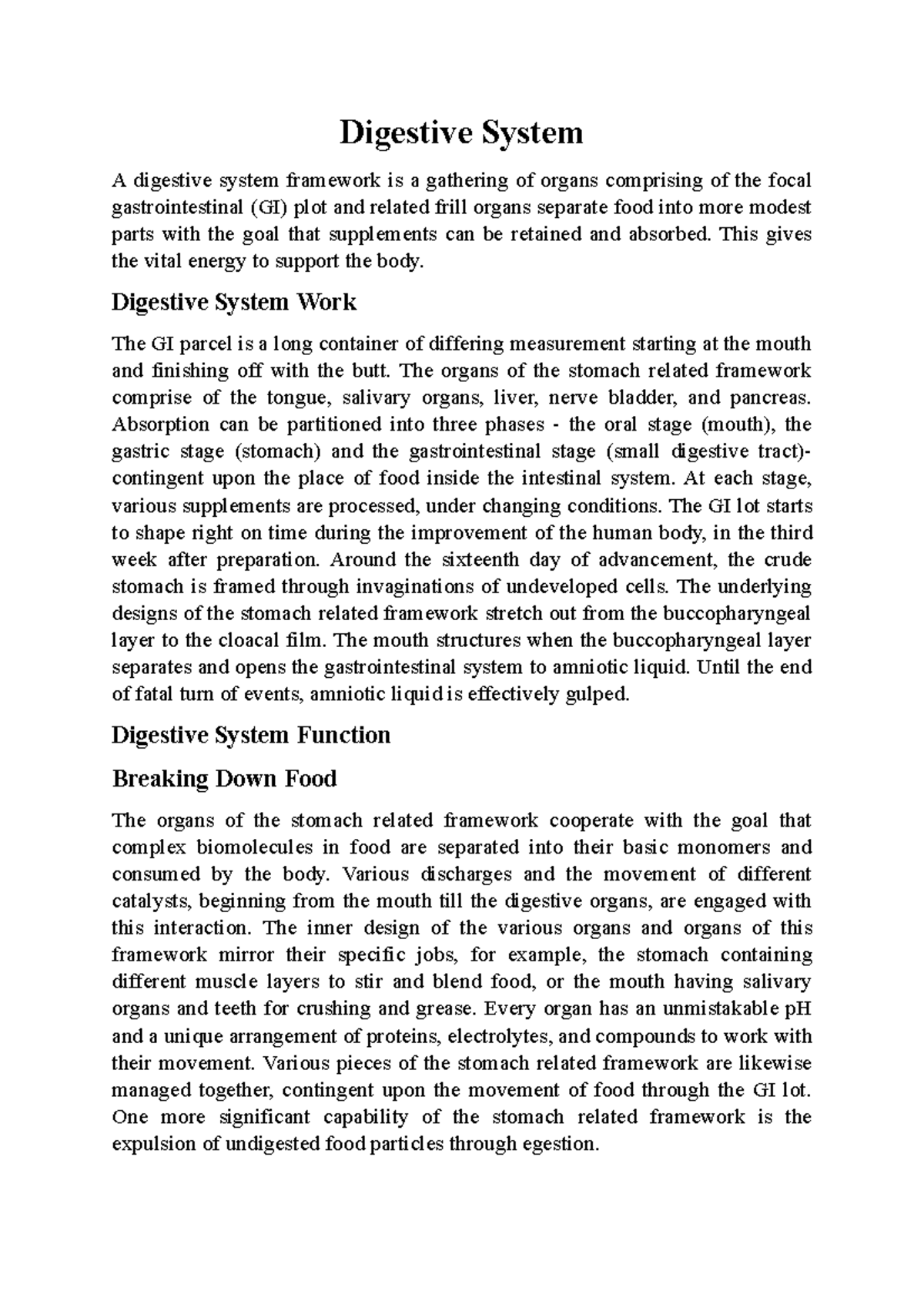 Digestive System

A digestive system framework is a gathering of organs comprising of the focal gastrointestinal (GI) plot and related frill organs separate food into more modest parts with the goal that supplements can be retained and absorbed. This gives the vital energy to support the body.

Digestive System Work

The GI parcel is a long container of differing measurement starting at the mouth and finishing off with the butt. The organs of the stomach related framework comprise of the tongue, salivary organs, liver, nerve bladder, and pancreas. Absorption can be partitioned into three phases - the oral stage (mouth), the gastric stage (stomach) and the gastrointestinal stage (small digestive tract)- contingent upon the place of food inside the intestinal system. At each stage, various supplements are processed, under changing conditions. The GI lot starts to shape right on time during the improvement of the human body, in the third week after preparation. Around the sixteenth day of advancement, the crude stomach is framed through invaginations of undeveloped cells. The underlying designs of the stomach related framework stretch out from the buccopharyngeal layer to the cloacal film. The mouth structures when the buccopharyngeal layer separates and opens the gastrointestinal system to amniotic liquid. Until the end of fatal turn of events, amniotic liquid is effectively gulped.

Digestive System Function

Breaking Down Food

The organs of the stomach related framework cooperate with the goal that complex biomolecules in food are separated into their basic monomers and consumed by the body. Various discharges and the movement of different catalysts, beginning from the mouth till the digestive organs, are engaged with this interaction. The inner design of the various organs and organs of this framework mirror their specific jobs, for example, the stomach containing different muscle layers to stir and blend food, or the mouth having salivary organs and teeth for crushing and grease. Every organ has an unmistakable pH and a unique arrangement of proteins, electrolytes, and compounds to work with their movement. Various pieces of the stomach related framework are likewise managed together, contingent upon the movement of food through the GI lot. One more significant capability of the stomach related framework is the expulsion of undigested food particles through egestion.